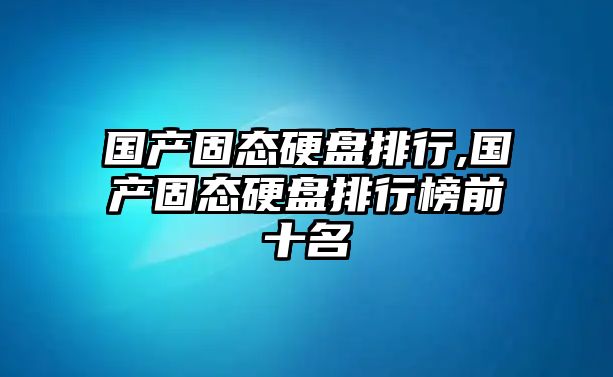 国产固态硬盘排行,国产固态硬盘排行榜前十名